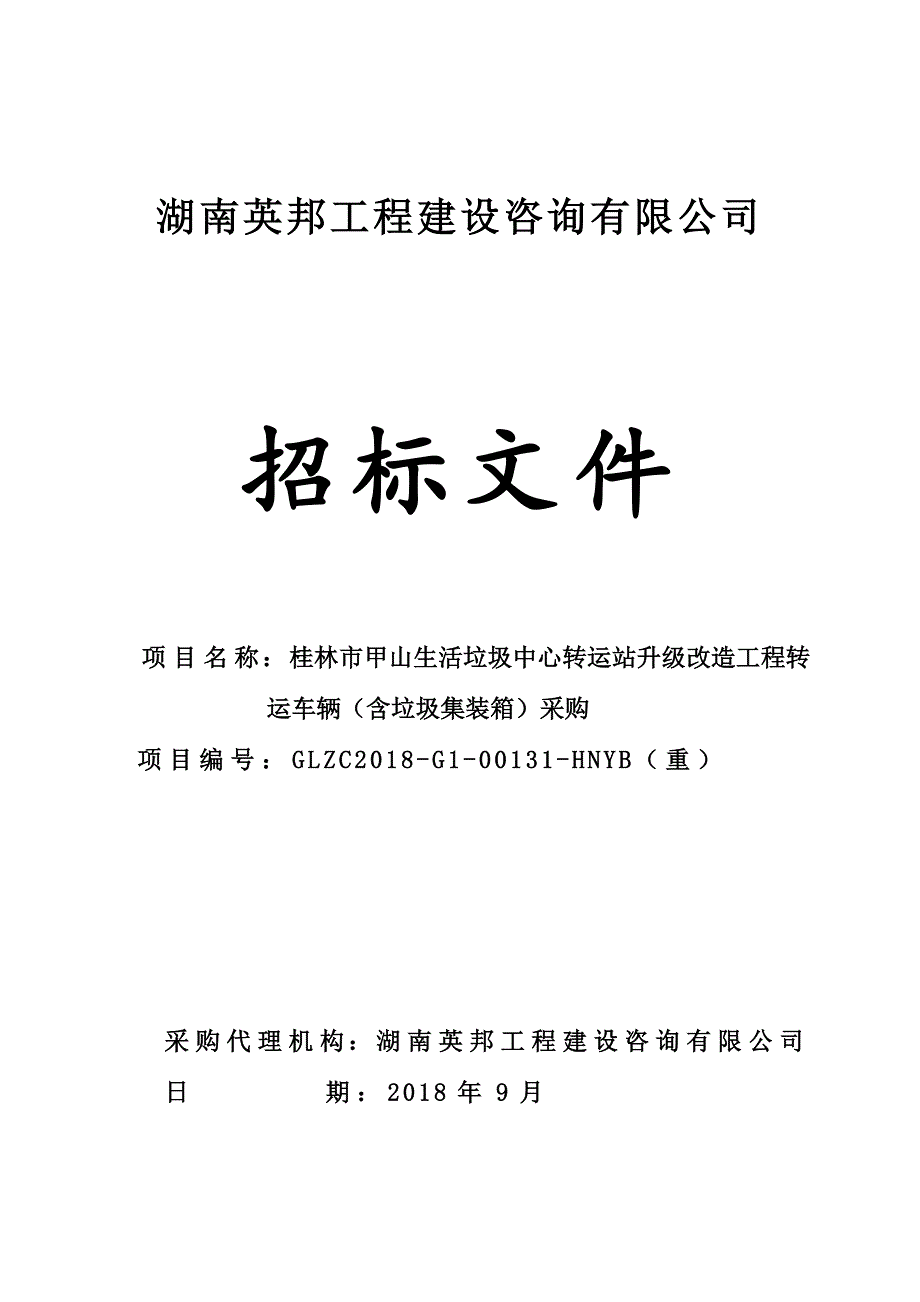 湖南英邦工程建设咨询有限公司

招标文件

项目名称：桂林市甲山生活垃圾中心转运站升级改造工程转运车辆（含垃圾集装箱）采购

项目编号：GLZC2018-G1-00131-HNYB（重）

采购代理机构：湖南英邦工程建设咨询有限公司

日　　期：2018 年 9 月